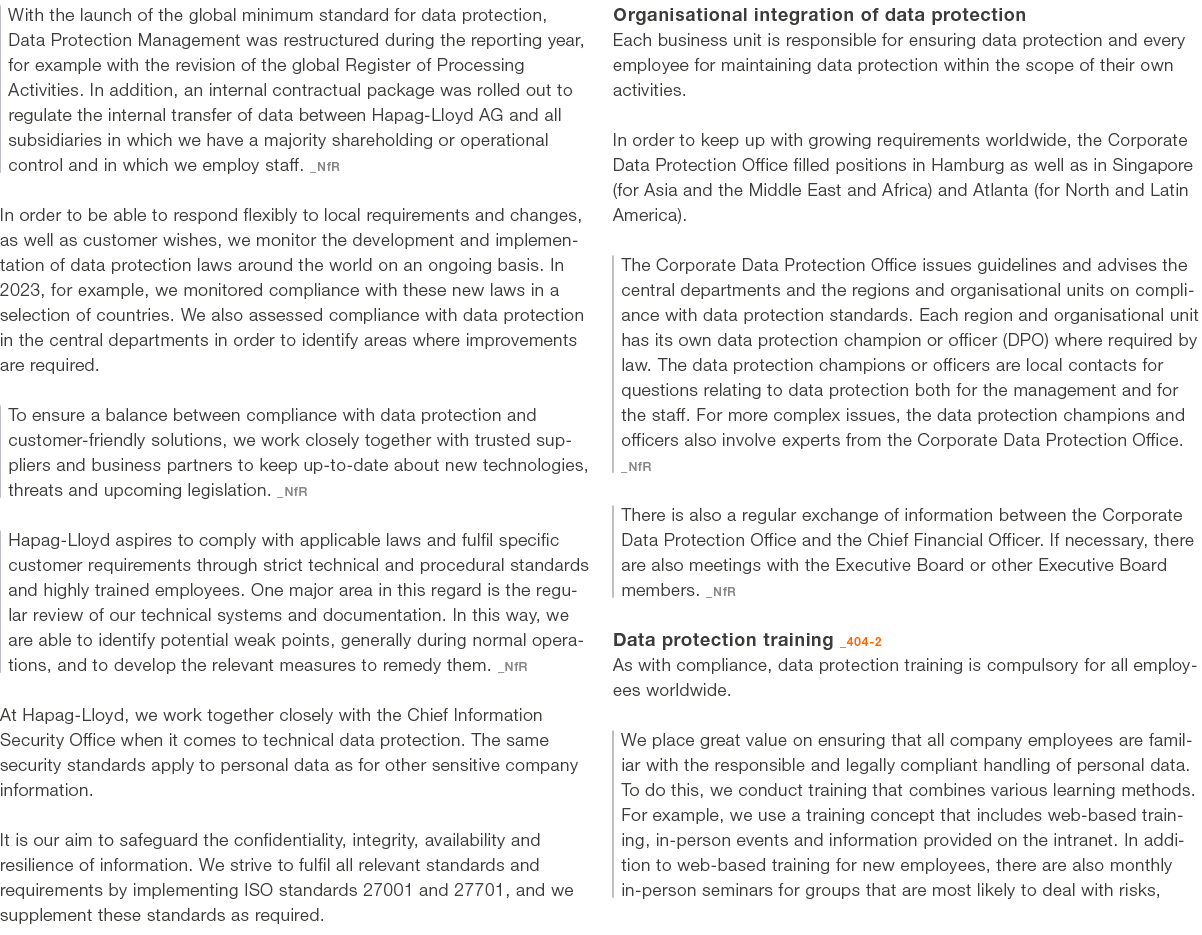 With the launch of the global minimum standard for data protection, Data Protection Management was restructured during the reporting year, for example with the revision of the global Register of Processing Activities. In addition, an internal contractual package was rolled out to regulate the internal transfer of data between Hapag-Lloyd AG and all subsidiaries in which we have a majority shareholding or operational control and in which we employ staff. _NfR

In order to be able to respond flexibly to local requirements and changes, as well as customer wishes, we monitor the development and implementation of data protection laws around the world on an ongoing basis. In 2023, for example, we monitored compliance with these new laws in a selection of countries. We also assessed compliance with data protection in the central departments in order to identify areas where improvements are required.

To ensure a balance between compliance with data protection and customer-friendly solutions, we work closely together with trusted suppliers and business partners to keep up-to-date about new technologies, threats and upcoming legislation. _NfR

Hapag-Lloyd aspires to comply with applicable laws and fulfil specific customer requirements through strict technical and procedural standards and highly trained employees. One major area in this regard is the regular review of our technical systems and documentation. In this way, we are able to identify potential weak points, generally during normal operations, and to develop the relevant measures to remedy them. _NfR

At Hapag-Lloyd, we work together closely with the Chief Information Security Office when it comes to technical data protection. The same security standards apply to personal data as for other sensitive company information.

It is our aim to safeguard the confidentiality, integrity, availability and resilience of information. We strive to fulfil all relevant standards and requirements by implementing ISO standards 27001 and 27701, and we supplement these standards as required.

Organisational integration of data protection
Each business unit is responsible for ensuring data protection and every employee for maintaining data protection within the scope of their own activities.

In order to keep up with growing requirements worldwide, the Corporate Data Protection Office filled positions in Hamburg as well as in Singapore (for Asia and the Middle East and Africa) and Atlanta (for North and Latin America).

The Corporate Data Protection Office issues guidelines and advises the central departments and the regions and organisational units on compliance with data protection standards. Each region and organisational unit has its own data protection champion or officer (DPO) where required by law. The data protection champions or officers are local contacts for questions relating to data protection both for the management and for the staff. For more complex issues, the data protection champions and officers also involve experts from the Corporate Data Protection Office. _NfR

There is also a regular exchange of information between the Corporate Data Protection Office and the Chief Financial Officer. If necessary, there are also meetings with the Executive Board or other Executive Board members. _NfR

Data protection training _404-2
As with compliance, data protection training is compulsory for all employees worldwide.

We place great value on ensuring that all company employees are familiar with the responsible and legally compliant handling of personal data. To do this, we conduct training that combines various learning methods. For example, we use a training concept that includes web-based training, in-person events and information provided on the intranet. In addition to web-based training for new employees, there are also monthly in-person seminars for groups that are most likely to deal with risks,